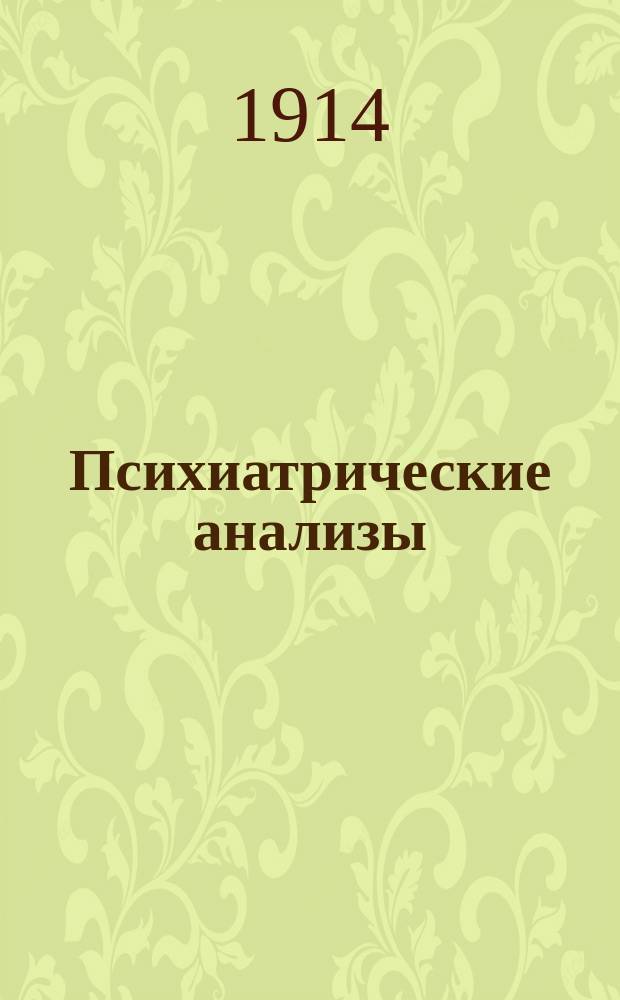 1914

Психиатрические анализы